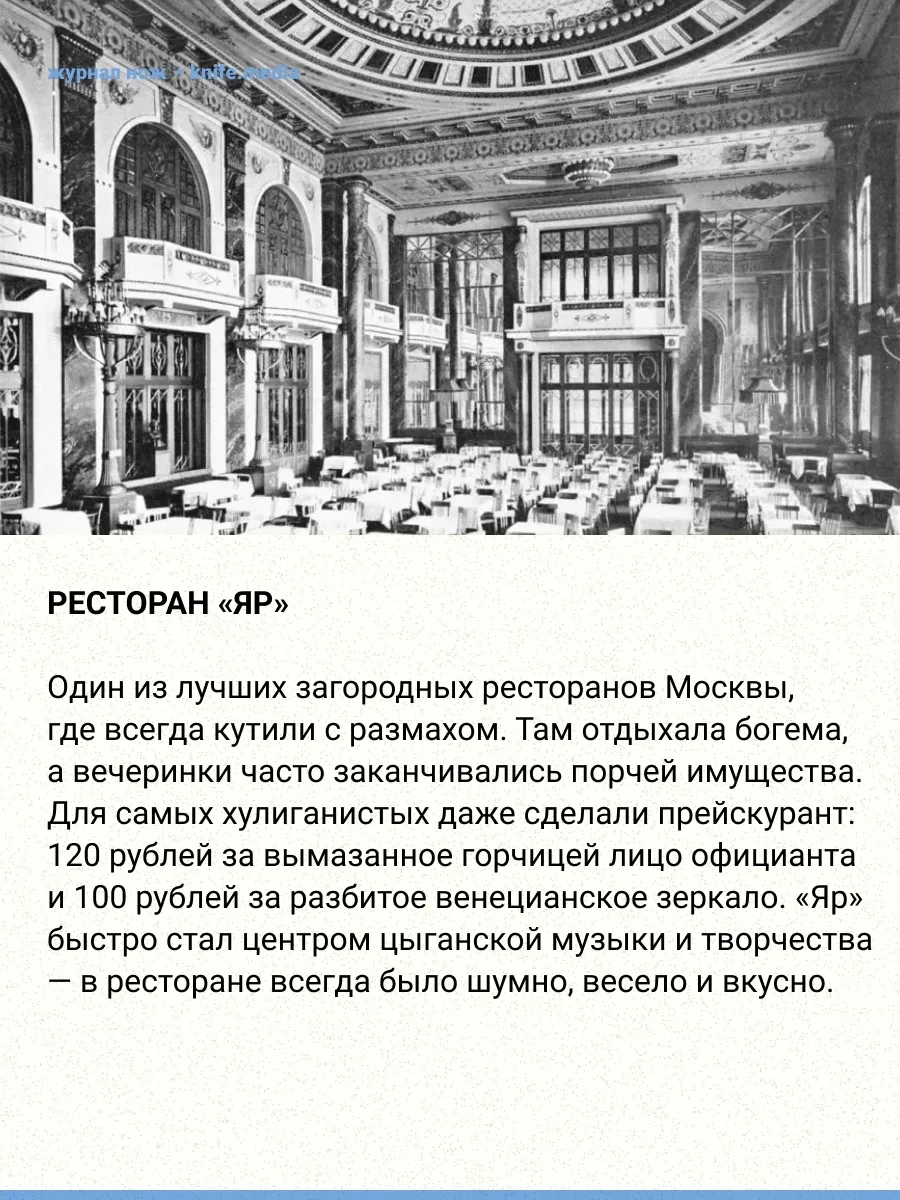 журнал нож • knife.media

РЕСТОРАН «ЯР»

Один из лучших загородных ресторанов Москвы, где всегда кутили с размахом. Там отдыхала богема, а вечеринки часто заканчивались порчей имущества. Для самых хулиганистых даже сделали прейскурант: 120 рублей за вымазанное горчицей лицо официанта и 100 рублей за разбитое венецианское зеркало. «Яр» быстро стал центром цыганской музыки и творчества — в ресторане всегда было шумно, весело и вкусно.